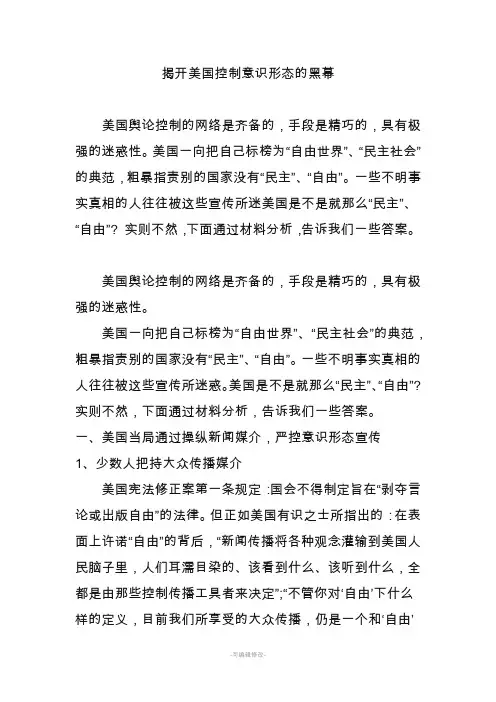 揭开美国控制意识形态的黑幕

美国舆论控制的网络是齐备的，手段是精巧的，具有极强的迷惑性。美国一向把自己标榜为“自由世界”、“民主社会”的典范，粗暴指责别的国家没有“民主”、“自由”。一些不明事实真相的人往往被这些宣传所迷美国是不是就那么“民主”、“自由”？实则不然，下面通过材料分析，告诉我们一些答案。

美国舆论控制的网络是齐备的，手段是精巧的，具有极强的迷惑性。

美国一向把自己标榜为“自由世界”、“民主社会”的典范，粗暴指责别的国家没有“民主”、“自由”。一些不明事实真相的人往往被这些宣传所迷惑。美国是不是就那么“民主”、“自由”？实则不然，下面通过材料分析，告诉我们一些答案。

一、美国当局通过操纵新闻媒介，严控意识形态宣传

1、少数人把持大众传播媒介

美国宪法修正案第一条规定：国会不得制定旨在“剥夺言论或出版自由”的法律。但正如美国有识之士所指出的：在表面上许诺“自由”的背后，“新闻传播将各种观念灌输到美国人民脑子里，人们耳濡目染的、该看到什么、该听到什么，全都是由那些控制传播工具者来决定”；“不管你对‘自由’下什么样的定义，目前我们所享受的大众传播，仍是一个和‘自由’

-可编辑修改-